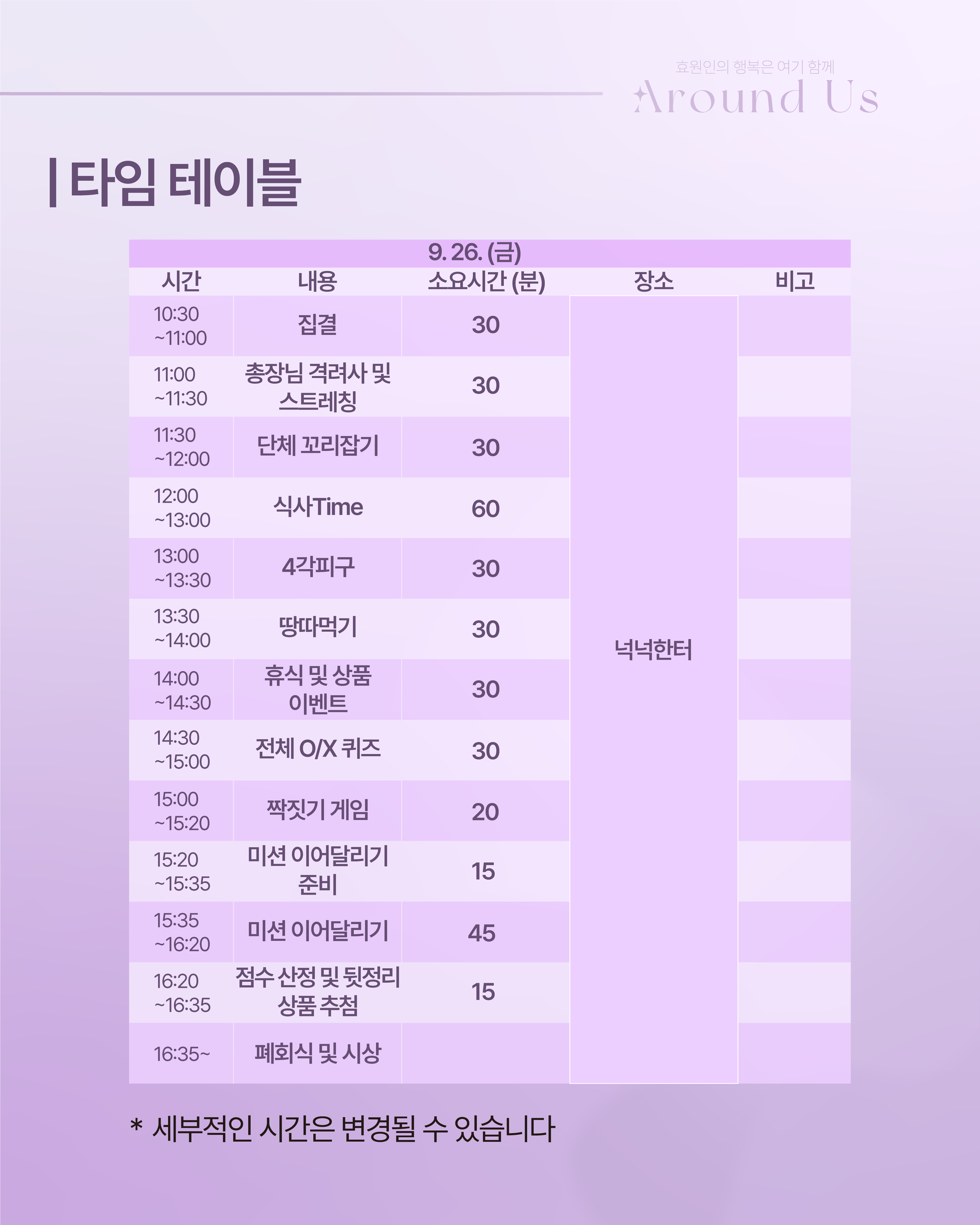 효원인의 행복은 여기 함께
Around Us

| 타임 테이블

| 9. 26. (금) | | | | |
|---|---|---|---|---|
| 시간 | 내용 | 소요시간 (분) | 장소 | 비고 |
| 10:30 ~11:00 | 집결 | 30 | 넉넉한터 | |
| 11:00 ~11:30 | 총장님 격려사 및 스트레칭 | 30 | | |
| 11:30 ~12:00 | 단체 꼬리잡기 | 30 | | |
| 12:00 ~13:00 | 식사Time | 60 | | |
| 13:00 ~13:30 | 4각피구 | 30 | | |
| 13:30 ~14:00 | 땅따먹기 | 30 | | |
| 14:00 ~14:30 | 휴식 및 상품 이벤트 | 30 | | |
| 14:30 ~15:00 | 전체 O/X 퀴즈 | 30 | | |
| 15:00 ~15:20 | 짝짓기 게임 | 20 | | |
| 15:20 ~15:35 | 미션 이어달리기 준비 | 15 | | |
| 15:35 ~16:20 | 미션 이어달리기 | 45 | | |
| 16:20 ~16:35 | 점수 산정 및 뒷정리 상품 추첨 | 15 | | |
| 16:35~ | 폐회식 및 시상 | | | |

* 세부적인 시간은 변경될 수 있습니다